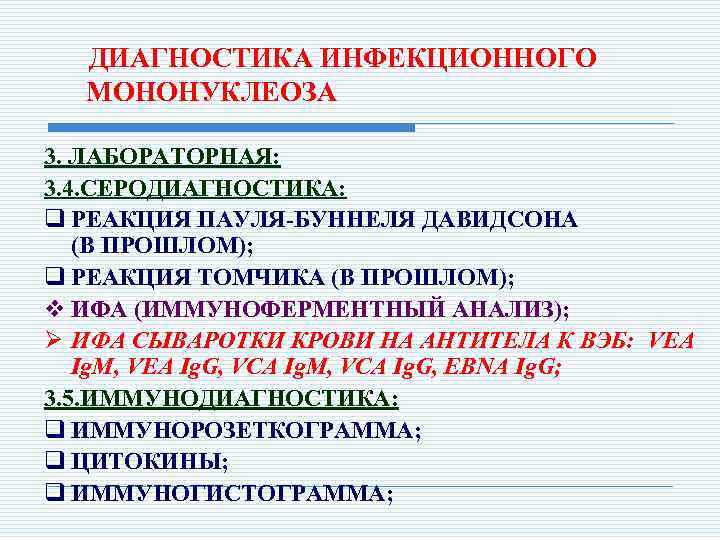 ДИАГНОСТИКА ИНФЕКЦИОННОГО МОНОНУКЛЕОЗА

3. ЛАБОРАТОРНАЯ:

3.4.СЕРОДИАГНОСТИКА:

❑ РЕАКЦИЯ ПАУЛЯ-БУННЕЛЯ ДАВИДСОНА (В ПРОШЛОМ);

❑ РЕАКЦИЯ ТОМЧИКА (В ПРОШЛОМ);

❖ ИФА (ИММУНОФЕРМЕНТНЫЙ АНАЛИЗ);

➢ ИФА СЫВАРОТКИ КРОВИ НА АНТИТЕЛА К ВЭБ: VEA IgM, VEA IgG, VCA IgM, VCA IgG, EBNA IgG;

3.5.ИММУНОДИАГНОСТИКА:

❑ ИММУНОРОЗЕТКОГРАММА;

❑ ЦИТОКИНЫ;

❑ ИММУНОГИСТОГРАММА;